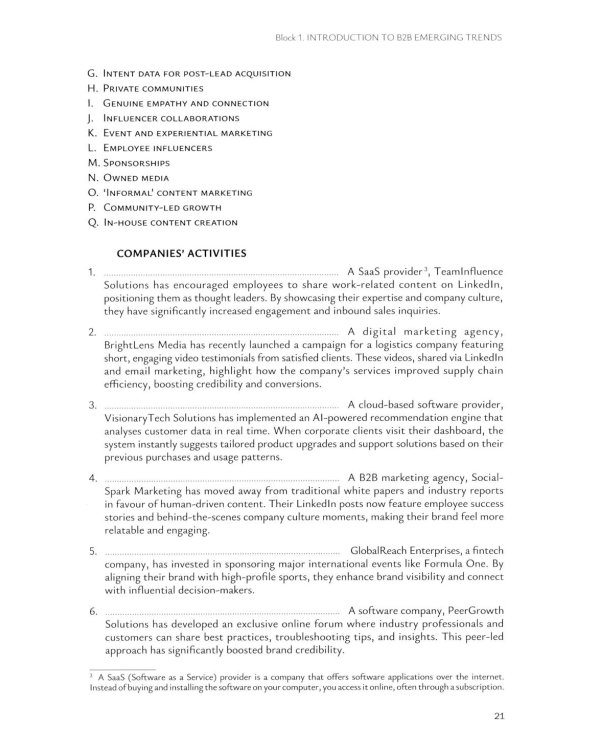 Block 1. INTRODUCTION TO B2B EMERGING TRENDS

G. Intent data for post-lead acquisition
H. Private communities
I. Genuine empathy and connection
J. Influencer collaborations
K. Event and experiential marketing
L. Employee influencers
M. Sponsorships
N. Owned media
O. 'Informal' content marketing
P. Community-led growth
Q. In-house content creation

COMPANIES' ACTIVITIES

1. ____ A SaaS provider$^{3}$, TeamInfluence Solutions has encouraged employees to share work-related content on LinkedIn, positioning them as thought leaders. By showcasing their expertise and company culture, they have significantly increased engagement and inbound sales inquiries.

2. ____ A digital marketing agency, BrightLens Media has recently launched a campaign for a logistics company featuring short, engaging video testimonials from satisfied clients. These videos, shared via LinkedIn and email marketing, highlight how the company's services improved supply chain efficiency, boosting credibility and conversions.

3. ____ A cloud-based software provider, VisionaryTech Solutions has implemented an AI-powered recommendation engine that analyses customer data in real time. When corporate clients visit their dashboard, the system instantly suggests tailored product upgrades and support solutions based on their previous purchases and usage patterns.

4. ____ A B2B marketing agency, SocialSpark Marketing has moved away from traditional white papers and industry reports in favour of human-driven content. Their LinkedIn posts now feature employee success stories and behind-the-scenes company culture moments, making their brand feel more relatable and engaging.

5. ____ GlobalReach Enterprises, a fintech company, has invested in sponsoring major international events like Formula One. By aligning their brand with high-profile sports, they enhance brand visibility and connect with influential decision-makers.

6. ____ A software company, PeerGrowth Solutions has developed an exclusive online forum where industry professionals and customers can share best practices, troubleshooting tips, and insights. This peer-led approach has significantly boosted brand credibility.

$^{3}$ A SaaS (Software as a Service) provider is a company that offers software applications over the internet. Instead of buying and installing the software on your computer, you access it online, often through a subscription.

21